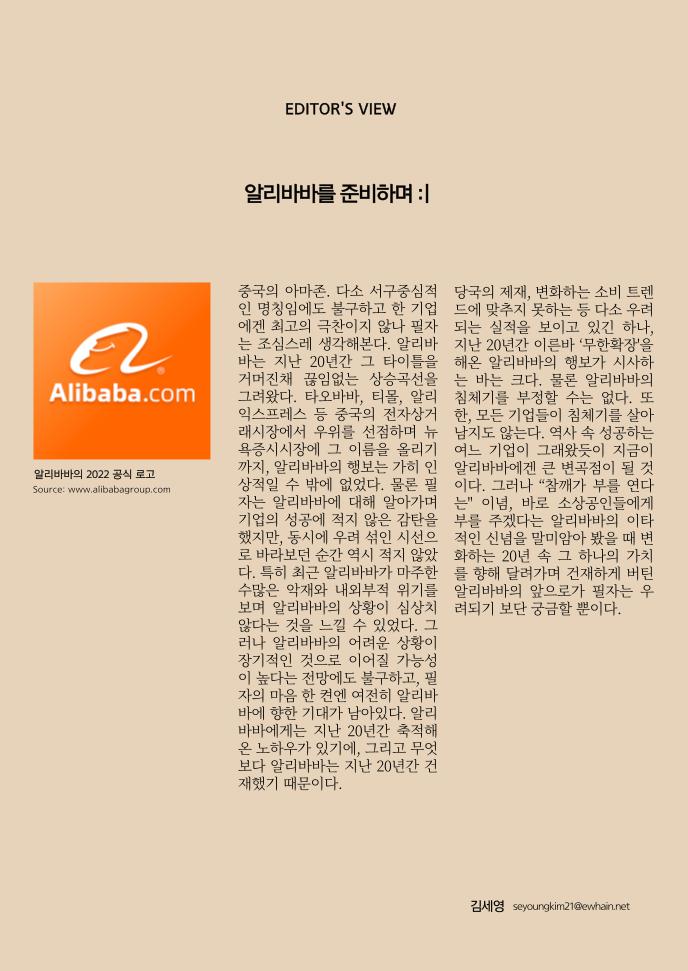 EDITOR'S VIEW

알리바바를 준비하며 :|

Alibaba.com

알리바바의 2022 공식 로고
Source: www.alibabagroup.com

중국의 아마존. 다소 서구중심적인 명칭임에도 불구하고 한 기업에겐 최고의 극찬이지 않나 필자는 조심스레 생각해본다. 알리바바는 지난 20년간 그 타이틀을 거머진채 끊임없는 상승곡선을 그려왔다. 타오바바, 티몰, 알리익스프레스 등 중국의 전자상거래시장에서 우위를 선점하며 뉴욕증시시장에 그 이름을 올리기까지, 알리바바의 행보는 가히 인상적일 수 밖에 없었다. 물론 필자는 알리바바에 대해 알아가며 기업의 성공에 적지 않은 감탄을 했지만, 동시에 우려 섞인 시선으로 바라보던 순간 역시 적지 않았다. 특히 최근 알리바바가 마주한 수많은 악재와 내외부적 위기를 보며 알리바바의 상황이 심상치 않다는 것을 느낄 수 있었다. 그러나 알리바바의 어려운 상황이 장기적인 것으로 이어질 가능성이 높다는 전망에도 불구하고, 필자의 마음 한 켠엔 여전히 알리바바에 향한 기대가 남아있다. 알리바바에게는 지난 20년간 축적해온 노하우가 있기에, 그리고 무엇보다 알리바바는 지난 20년간 건재했기 때문이다.

당국의 제재, 변화하는 소비 트렌드에 맞추지 못하는 등 다소 우려되는 실적을 보이고 있긴 하나, 지난 20년간 이른바 '무한확장'을 해온 알리바바의 행보가 시사하는 바는 크다. 물론 알리바바의 침체기를 부정할 수는 없다. 또한, 모든 기업들이 침체기를 살아남지도 않는다. 역사 속 성공하는 여느 기업이 그래왔듯이 지금이 알리바바에겐 큰 변곡점이 될 것이다. 그러나 "참깨가 부를 연다는" 이념, 바로 소상공인들에게 부를 주겠다는 알리바바의 이타적인 신념을 말미암아 봤을 때 변화하는 20년 속 그 하나의 가치를 향해 달려가며 건재하게 버틴 알리바바의 앞으로가 필자는 우려되기 보단 궁금할 뿐이다.

김세영 seyoungkim21@ewhain.net